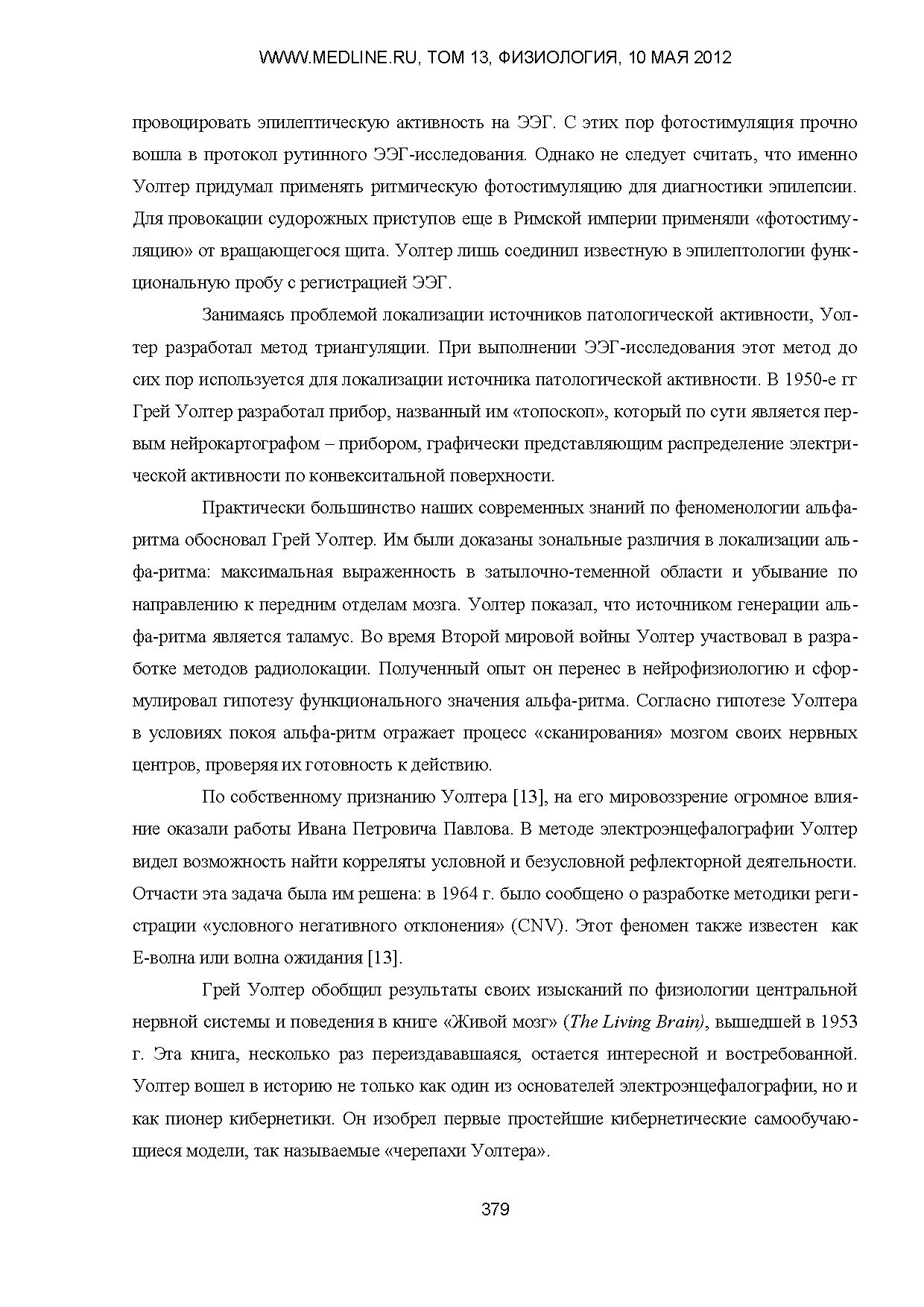 WWW.MEDLINE.RU, ТОМ 13, ФИЗИОЛОГИЯ, 10 МАЯ 2012

провоцировать эпилептическую активность на ЭЭГ. С этих пор фотостимуляция прочно вошла в протокол рутинного ЭЭГ-исследования. Однако не следует считать, что именно Уолтер придумал применять ритмическую фотостимуляцию для диагностики эпилепсии. Для провокации судорожных приступов еще в Римской империи применяли «фотостимуляцию» от вращающегося щита. Уолтер лишь соединил известную в эпилептологии функциональную пробу с регистрацией ЭЭГ.

Занимаясь проблемой локализации источников патологической активности, Уолтер разработал метод триангуляции. При выполнении ЭЭГ-исследования этот метод до сих пор используется для локализации источника патологической активности. В 1950-е гг Грей Уолтер разработал прибор, названный им «топоскоп», который по сути является первым нейрокартографом – прибором, графически представляющим распределение электрической активности по конвекситальной поверхности.

Практически большинство наших современных знаний по феноменологии альфа-ритма обосновал Грей Уолтер. Им были доказаны зональные различия в локализации альфа-ритма: максимальная выраженность в затылочно-теменной области и убывание по направлению к передним отделам мозга. Уолтер показал, что источником генерации альфа-ритма является таламус. Во время Второй мировой войны Уолтер участвовал в разработке методов радиолокации. Полученный опыт он перенес в нейрофизиологию и сформулировал гипотезу функционального значения альфа-ритма. Согласно гипотезе Уолтера в условиях покоя альфа-ритм отражает процесс «сканирования» мозгом своих нервных центров, проверяя их готовность к действию.

По собственному признанию Уолтера [13], на его мировоззрение огромное влияние оказали работы Ивана Петровича Павлова. В методе электроэнцефалографии Уолтер видел возможность найти корреляты условной и безусловной рефлекторной деятельности. Отчасти эта задача была им решена: в 1964 г. было сообщено о разработке методики регистрации «условного негативного отклонения» (CNV). Этот феномен также известен как Е-волна или волна ожидания [13].

Грей Уолтер обобщил результаты своих изысканий по физиологии центральной нервной системы и поведения в книге «Живой мозг» (The Living Brain), вышедшей в 1953 г. Эта книга, несколько раз переиздававшаяся, остается интересной и востребованной. Уолтер вошел в историю не только как один из основателей электроэнцефалографии, но и как пионер кибернетики. Он изобрел первые простейшие кибернетические самообучающиеся модели, так называемые «черепахи Уолтера».

379